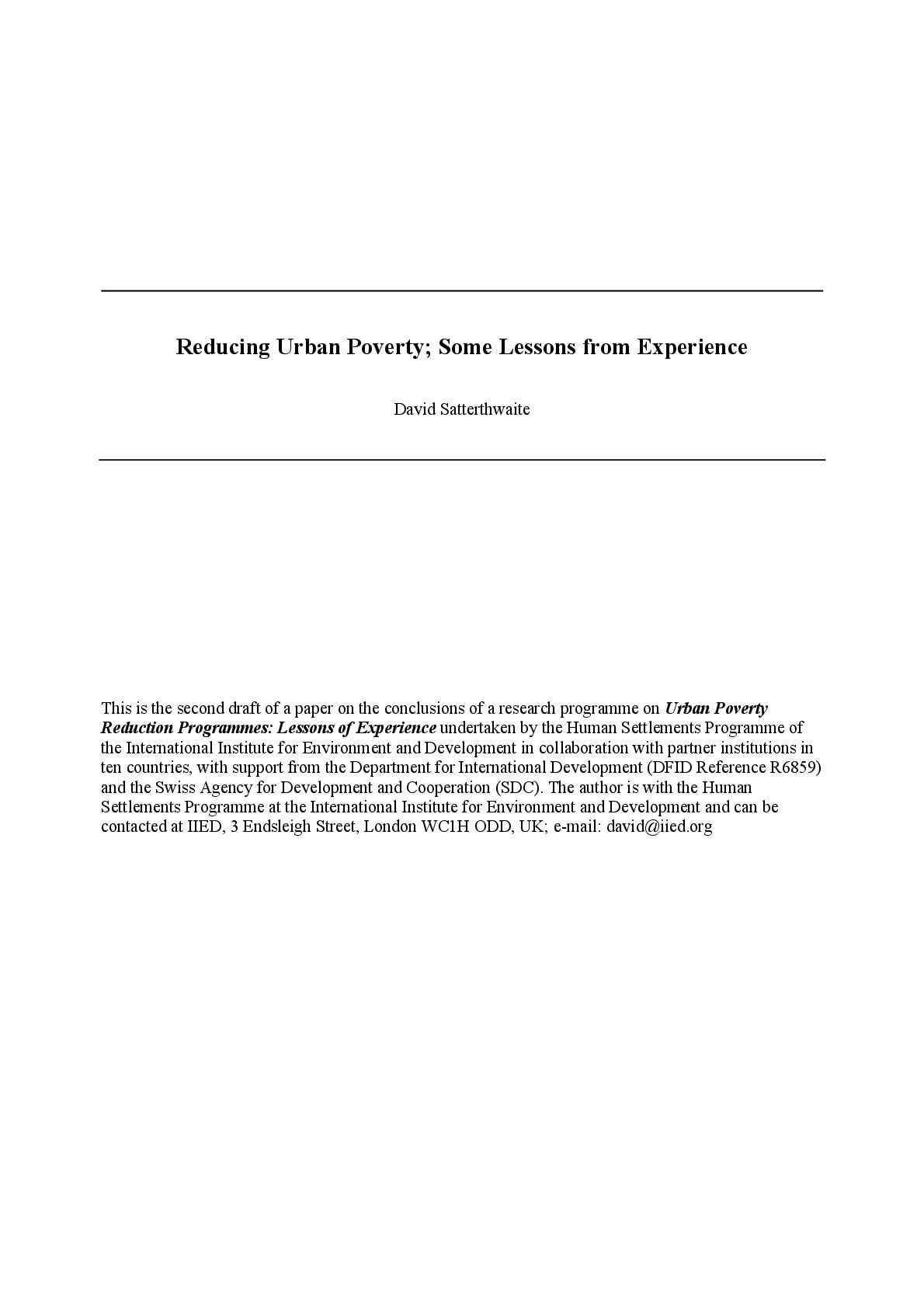 Reducing Urban Poverty; Some Lessons from Experience

David Satterthwaite

This is the second draft of a paper on the conclusions of a research programme on Urban Poverty Reduction Programmes: Lessons of Experience undertaken by the Human Settlements Programme of the International Institute for Environment and Development in collaboration with partner institutions in ten countries, with support from the Department for International Development (DFID Reference R6859) and the Swiss Agency for Development and Cooperation (SDC). The author is with the Human Settlements Programme at the International Institute for Environment and Development and can be contacted at IIED, 3 Endsleigh Street, London WC1H ODD, UK; e-mail: david@iied.org